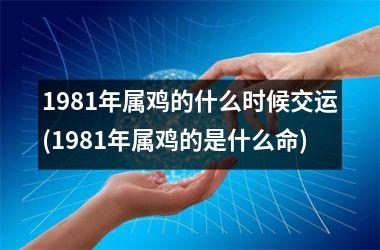 1981年属鸡的什么时候交运(1981年属鸡的是什么命)